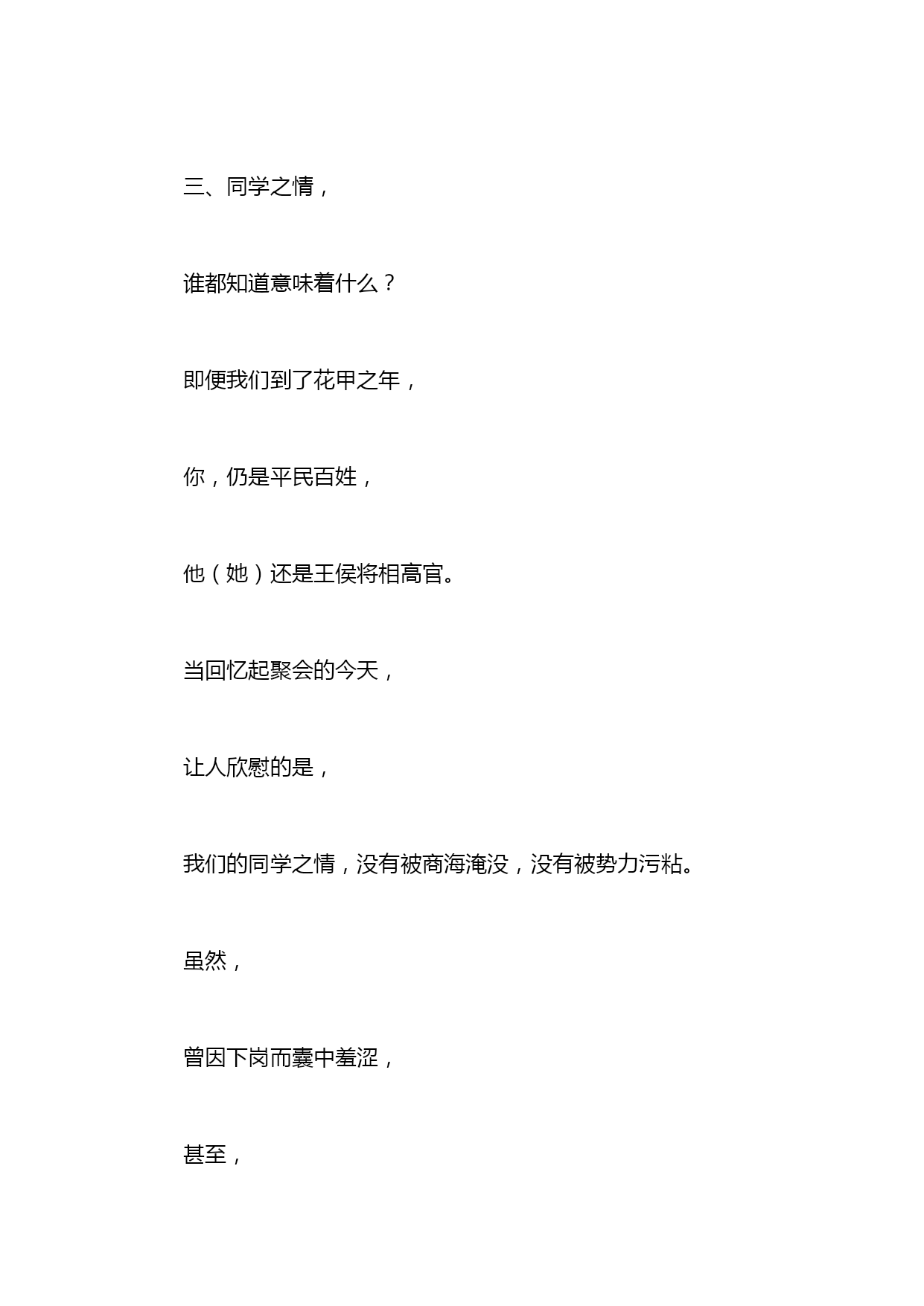 三、同学之情，

谁都知道意味着什么？

即便我们到了花甲之年，

你，仍是平民百姓，

他（她）还是王侯将相高官。

当回忆起聚会的今天，

让人欣慰的是，

我们的同学之情，没有被商海淹没，没有被势力污粘。

虽然，

曾因下岗而囊中羞涩，

甚至，